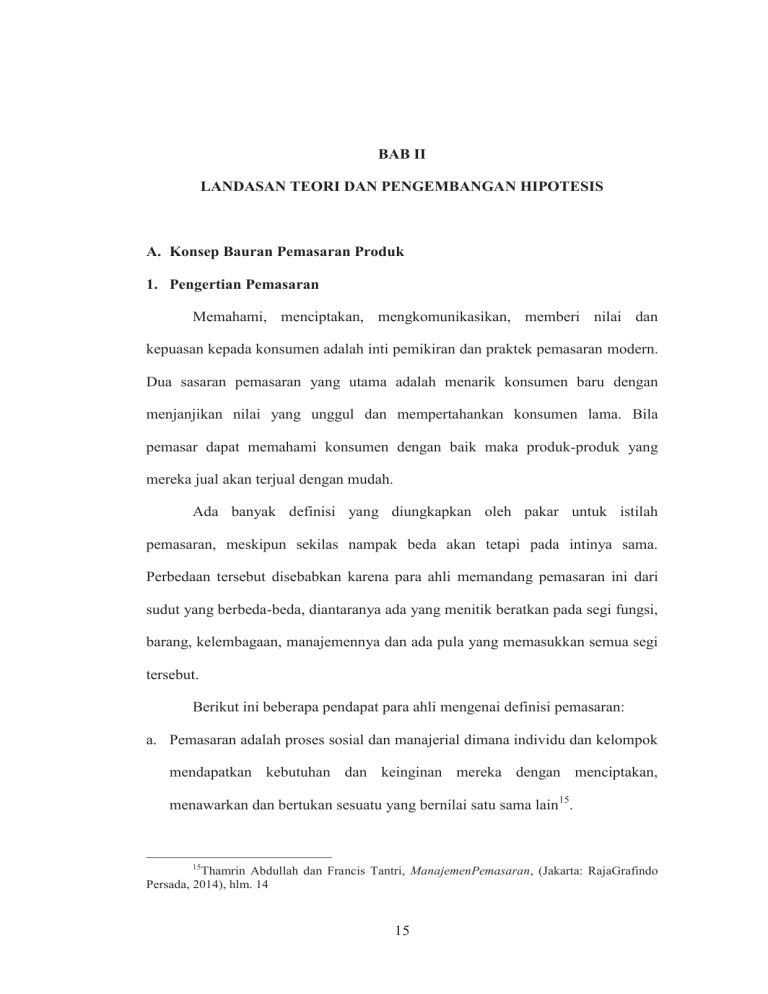 BAB II

LANDASAN TEORI DAN PENGEMBANGAN HIPOTESIS

A. Konsep Bauran Pemasaran Produk

1. Pengertian Pemasaran

Memahami, menciptakan, mengkomunikasikan, memberi nilai dan kepuasan kepada konsumen adalah inti pemikiran dan praktek pemasaran modern. Dua sasaran pemasaran yang utama adalah menarik konsumen baru dengan menjanjikan nilai yang unggul dan mempertahankan konsumen lama. Bila pemasar dapat memahami konsumen dengan baik maka produk-produk yang mereka jual akan terjual dengan mudah.

Ada banyak definisi yang diungkapkan oleh pakar untuk istilah pemasaran, meskipun sekilas nampak beda akan tetapi pada intinya sama. Perbedaan tersebut disebabkan karena para ahli memandang pemasaran ini dari sudut yang berbeda-beda, diantaranya ada yang menitik beratkan pada segi fungsi, barang, kelembagaan, manajemennya dan ada pula yang memasukkan semua segi tersebut.

Berikut ini beberapa pendapat para ahli mengenai definisi pemasaran:

a. Pemasaran adalah proses sosial dan manajerial dimana individu dan kelompok mendapatkan kebutuhan dan keinginan mereka dengan menciptakan, menawarkan dan bertukan sesuatu yang bernilai satu sama lain$^{15}$.

$^{15}$Thamrin Abdullah dan Francis Tantri, ManajemenPemasaran, (Jakarta: RajaGrafindo Persada, 2014), hlm. 14

15